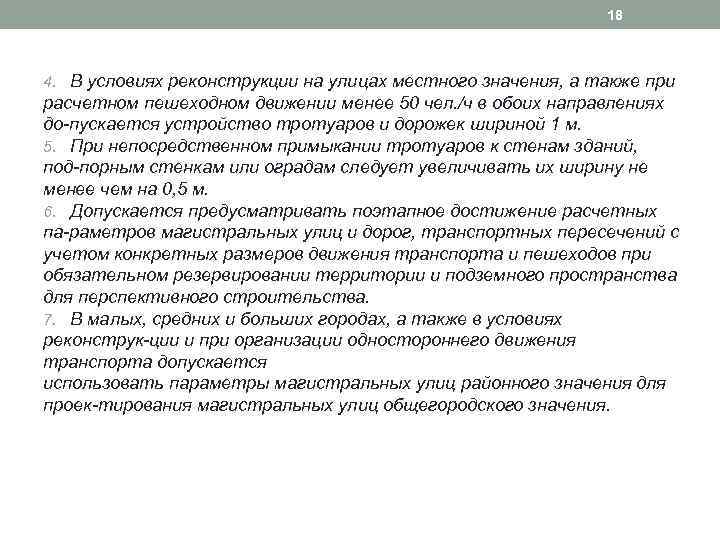 18

4. В условиях реконструкции на улицах местного значения, а также при расчетном пешеходном движении менее 50 чел./ч в обоих направлениях до-пускается устройство тротуаров и дорожек шириной 1 м.
5. При непосредственном примыкании тротуаров к стенам зданий, под-порным стенкам или оградам следует увеличивать их ширину не менее чем на 0,5 м.
6. Допускается предусматривать поэтапное достижение расчетных па-раметров магистральных улиц и дорог, транспортных пересечений с учетом конкретных размеров движения транспорта и пешеходов при обязательном резервировании территории и подземного пространства для перспективного строительства.
7. В малых, средних и больших городах, а также в условиях реконструк-ции и при организации одностороннего движения транспорта допускается
использовать параметры магистральных улиц районного значения для проек-тирования магистральных улиц общегородского значения.